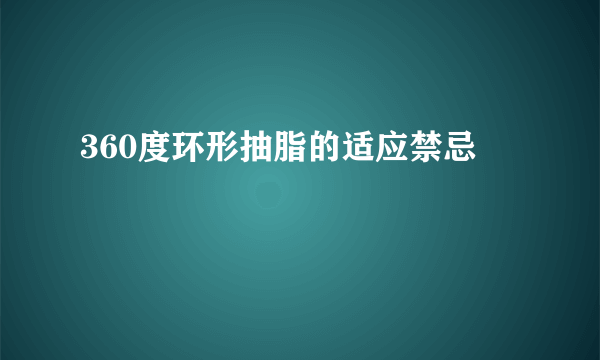 360度环形抽脂的适应禁忌